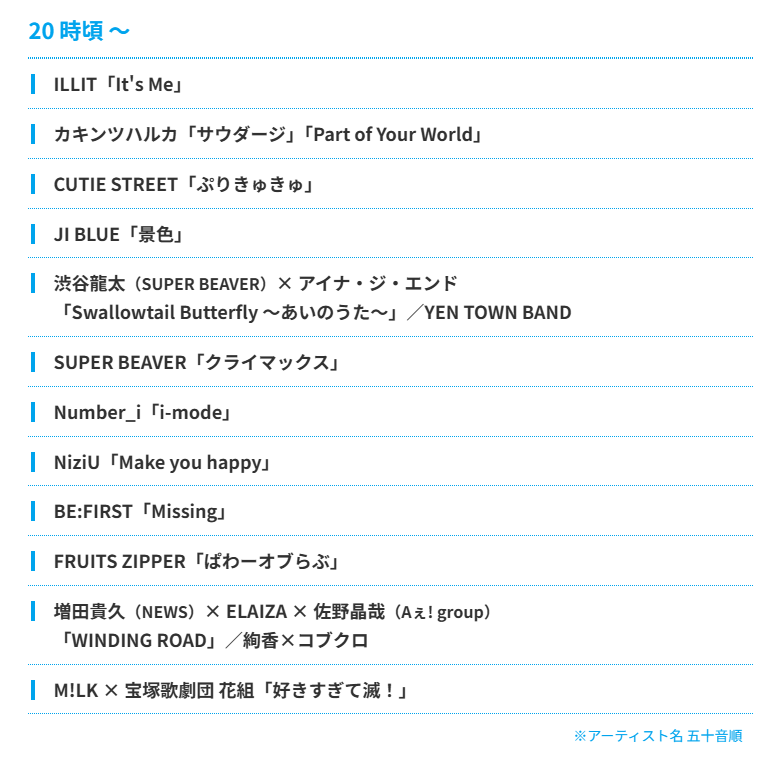 20時頃～

ILLIT「It's Me」

カキンツハルカ「サウダージ」「Part of Your World」

CUTIE STREET「ぷりきゅきゅ」

JI BLUE「景色」

渋谷龍太（SUPER BEAVER）× アイナ・ジ・エンド
「Swallowtail Butterfly ～あいのうた～」／YEN TOWN BAND

SUPER BEAVER「クライマックス」

Number_i「i-mode」

NiziU「Make you happy」

BE:FIRST「Missing」

FRUITS ZIPPER「ぱわーオブらぶ」

増田貴久（NEWS）× ELAIZA × 佐野晶哉（Aぇ! group）
「WINDING ROAD」／絢香×コブクロ

M!LK × 宝塚歌劇団 花組「好きすぎて滅！」

※アーティスト名 五十音順